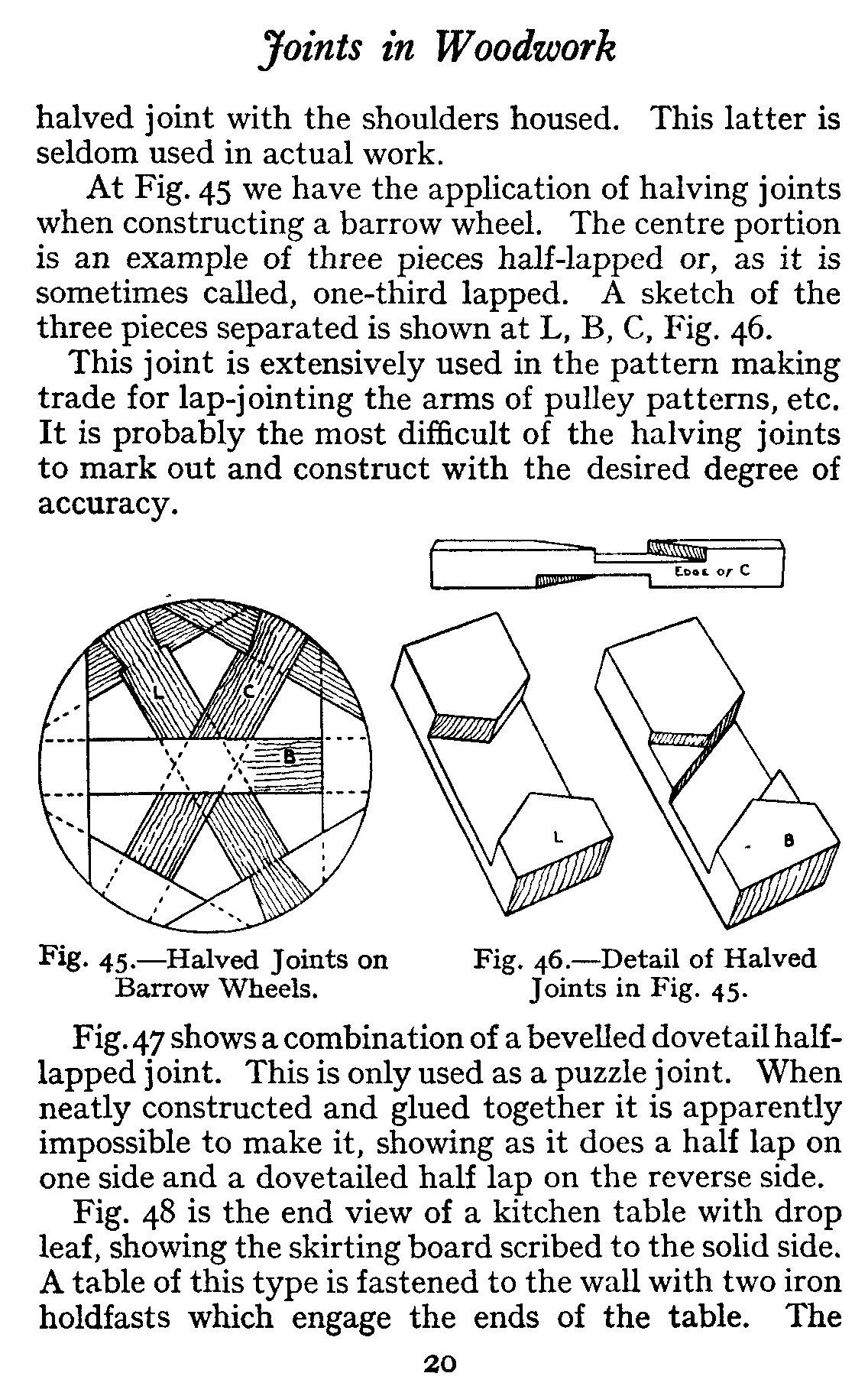 Joints in Woodwork

halved joint with the shoulders housed. This latter is seldom used in actual work.

At Fig. 45 we have the application of halving joints when constructing a barrow wheel. The centre portion is an example of three pieces half-lapped or, as it is sometimes called, one-third lapped. A sketch of the three pieces separated is shown at L, B, C, Fig. 46.

This joint is extensively used in the pattern making trade for lap-jointing the arms of pulley patterns, etc. It is probably the most difficult of the halving joints to mark out and construct with the desired degree of accuracy.

EDGE OF C

L

C

B

L

B

Fig. 45.—Halved Joints on Barrow Wheels.

Fig. 46.—Detail of Halved Joints in Fig. 45.

Fig. 47 shows a combination of a bevelled dovetail half-lapped joint. This is only used as a puzzle joint. When neatly constructed and glued together it is apparently impossible to make it, showing as it does a half lap on one side and a dovetailed half lap on the reverse side.

Fig. 48 is the end view of a kitchen table with drop leaf, showing the skirting board scribed to the solid side. A table of this type is fastened to the wall with two iron holdfasts which engage the ends of the table. The

20